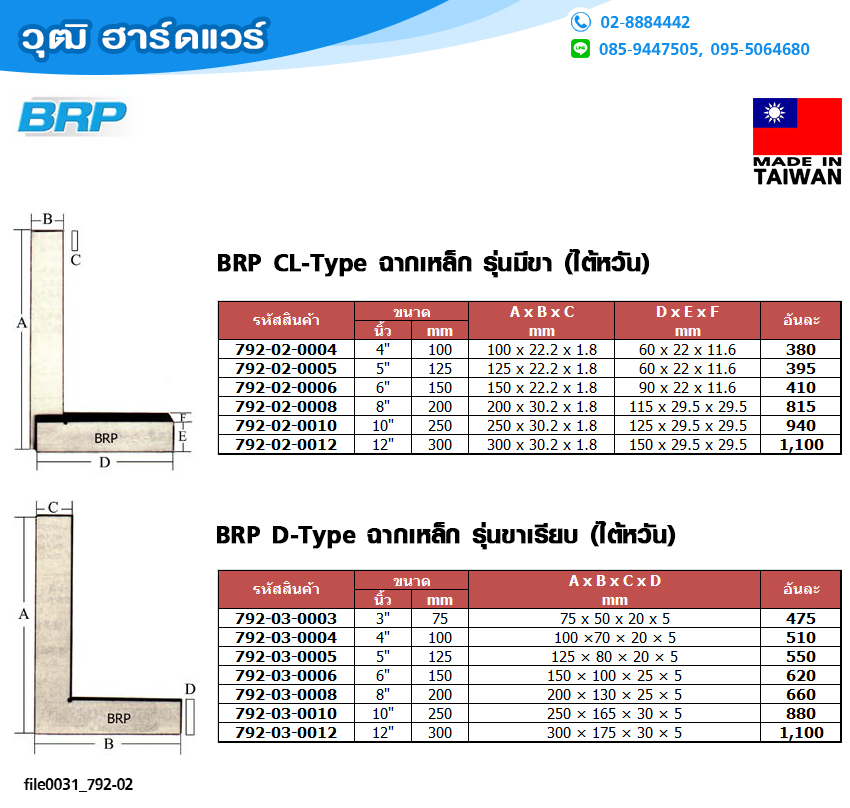 วุฒิ ฮาร์ดแวร์

02-8884442

085-9447505, 095-5064680

BRP

MADE IN TAIWAN

B
C
A
F
E
BRP
D

BRP CL-Type ฉากเหล็ก รุ่นมีขา (ไต้หวัน)

| รหัสสินค้า | ขนาด นิ้ว | ขนาด mm | A x B x C mm | D x E x F mm | อันละ |
|---|---|---|---|---|---|
| 792-02-0004 | 4" | 100 | 100 x 22.2 x 1.8 | 60 x 22 x 11.6 | 380 |
| 792-02-0005 | 5" | 125 | 125 x 22.2 x 1.8 | 60 x 22 x 11.6 | 395 |
| 792-02-0006 | 6" | 150 | 150 x 22.2 x 1.8 | 90 x 22 x 11.6 | 410 |
| 792-02-0008 | 8" | 200 | 200 x 30.2 x 1.8 | 115 x 29.5 x 29.5 | 815 |
| 792-02-0010 | 10" | 250 | 250 x 30.2 x 1.8 | 125 x 29.5 x 29.5 | 940 |
| 792-02-0012 | 12" | 300 | 300 x 30.2 x 1.8 | 150 x 29.5 x 29.5 | 1,100 |

C
A
D
BRP
B

BRP D-Type ฉากเหล็ก รุ่นขาเรียบ (ไต้หวัน)

| รหัสสินค้า | ขนาด นิ้ว | ขนาด mm | A x B x C x D mm | อันละ |
|---|---|---|---|---|
| 792-03-0003 | 3" | 75 | 75 x 50 x 20 x 5 | 475 |
| 792-03-0004 | 4" | 100 | 100 ×70 × 20 × 5 | 510 |
| 792-03-0005 | 5" | 125 | 125 × 80 × 20 × 5 | 550 |
| 792-03-0006 | 6" | 150 | 150 × 100 × 25 × 5 | 620 |
| 792-03-0008 | 8" | 200 | 200 × 130 × 25 × 5 | 660 |
| 792-03-0010 | 10" | 250 | 250 × 165 × 30 × 5 | 880 |
| 792-03-0012 | 12" | 300 | 300 × 175 × 30 × 5 | 1,100 |

file0031_792-02